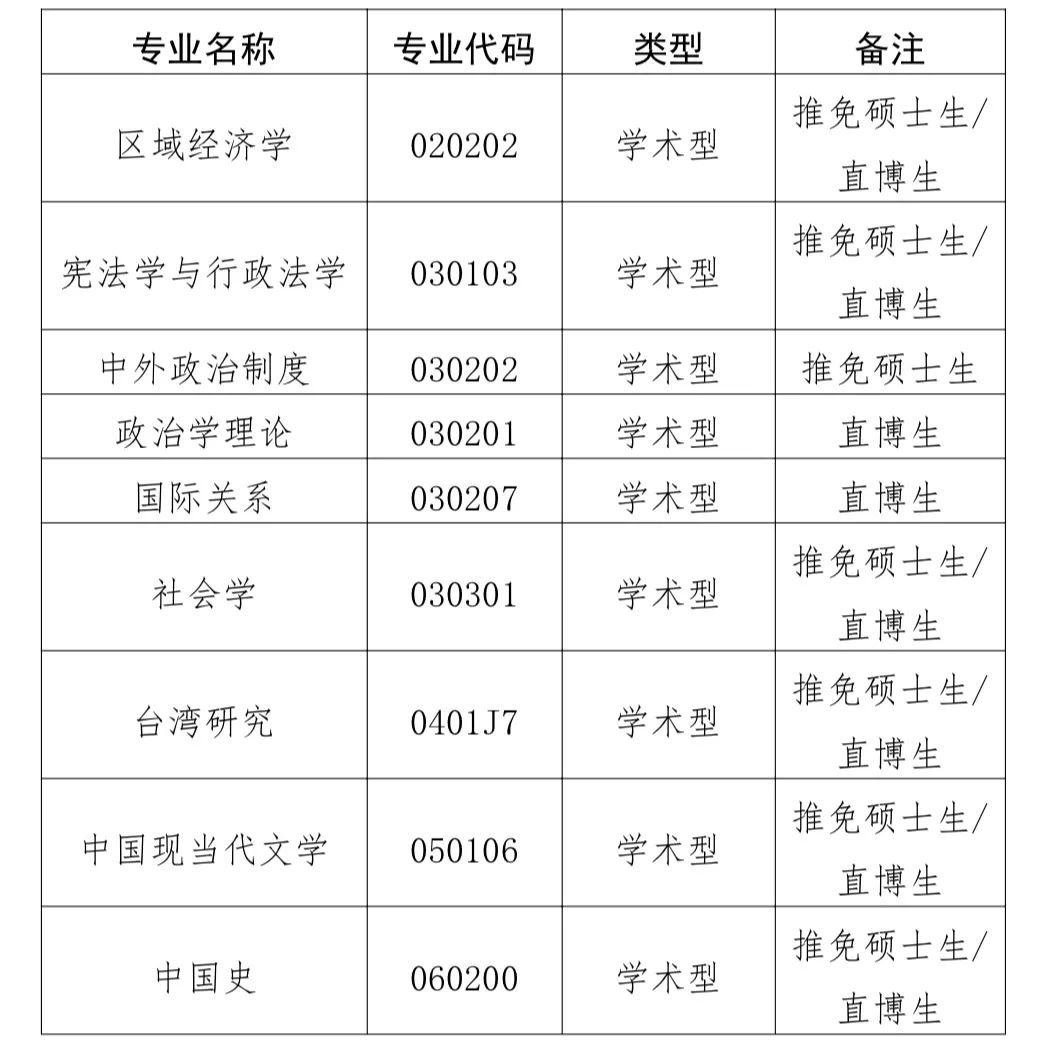 | 专业名称 | 专业代码 | 类型 | 备注 |
|---|---|---|---|
| 区域经济学 | 020202 | 学术型 | 推免硕士生/直博生 |
| 宪法学与行政法学 | 030103 | 学术型 | 推免硕士生/直博生 |
| 中外政治制度 | 030202 | 学术型 | 推免硕士生 |
| 政治学理论 | 030201 | 学术型 | 直博生 |
| 国际关系 | 030207 | 学术型 | 直博生 |
| 社会学 | 030301 | 学术型 | 推免硕士生/直博生 |
| 台湾研究 | 0401J7 | 学术型 | 推免硕士生/直博生 |
| 中国现当代文学 | 050106 | 学术型 | 推免硕士生/直博生 |
| 中国史 | 060200 | 学术型 | 推免硕士生/直博生 |